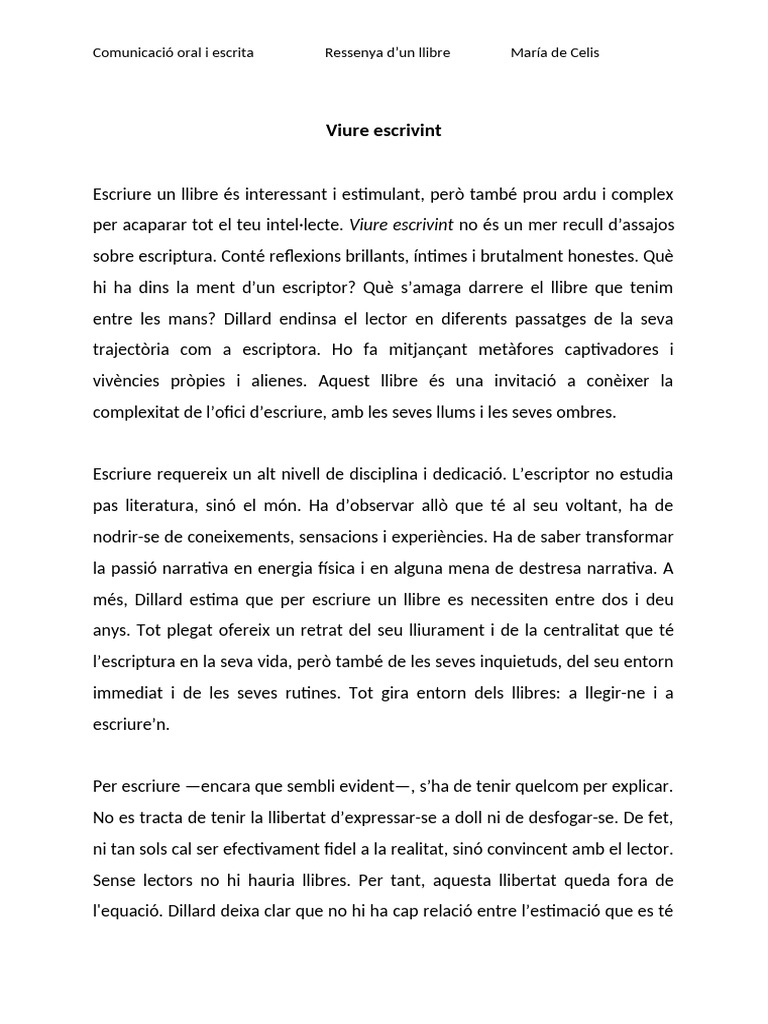 Comunicació oral i escrita Ressenya d'un llibre María de Celis

Viure escrivint

Escriure un llibre és interessant i estimulant, però també prou ardu i complex per acaparar tot el teu intel·lecte. Viure escrivint no és un mer recull d'assajos sobre escriptura. Conté reflexions brillants, íntimes i brutalment honestes. Què hi ha dins la ment d'un escriptor? Què s'amaga darrere el llibre que tenim entre les mans? Dillard endinsa el lector en diferents passatges de la seva trajectòria com a escriptora. Ho fa mitjançant metàfores captivadores i vivències pròpies i alienes. Aquest llibre és una invitació a conèixer la complexitat de l'ofici d'escriure, amb les seves llums i les seves ombres.

Escriure requereix un alt nivell de disciplina i dedicació. L'escriptor no estudia pas literatura, sinó el món. Ha d'observar allò que té al seu voltant, ha de nodrir-se de coneixements, sensacions i experiències. Ha de saber transformar la passió narrativa en energia física i en alguna mena de destresa narrativa. A més, Dillard estima que per escriure un llibre es necessiten entre dos i deu anys. Tot plegat ofereix un retrat del seu lliurament i de la centralitat que té l'escriptura en la seva vida, però també de les seves inquietuds, del seu entorn immediat i de les seves rutines. Tot gira entorn dels llibres: a llegir-ne i a escriure'n.

Per escriure —encara que sembli evident—, s'ha de tenir quelcom per explicar. No es tracta de tenir la llibertat d'expressar-se a doll ni de desfogar-se. De fet, ni tan sols cal ser efectivament fidel a la realitat, sinó convincent amb el lector. Sense lectors no hi hauria llibres. Per tant, aquesta llibertat queda fora de l'equació. Dillard deixa clar que no hi ha cap relació entre l'estimació que es té